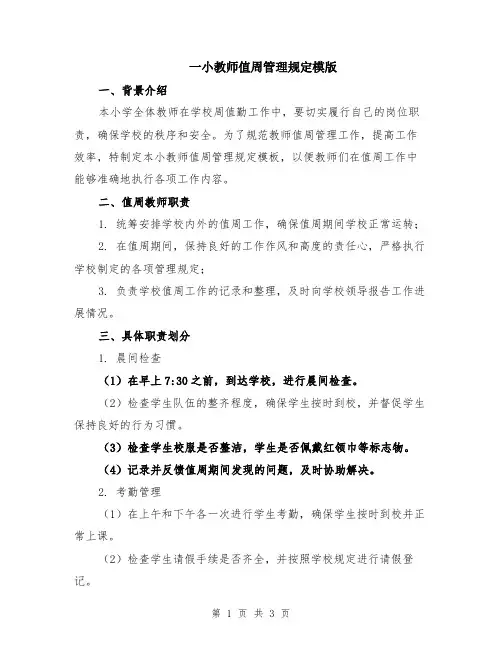 一小教师值周管理规定模版

一、背景介绍

本小学全体教师在学校周值勤工作中，要切实履行自己的岗位职责，确保学校的秩序和安全。为了规范教师值周管理工作，提高工作效率，特制定本小教师值周管理规定模板，以便教师们在值周工作中能够准确地执行各项工作内容。

二、值周教师职责

1. 统筹安排学校内外的值周工作，确保值周期间学校正常运转；

2. 在值周期间，保持良好的工作作风和高度的责任心，严格执行学校制定的各项管理规定；

3. 负责学校值周工作的记录和整理，及时向学校领导报告工作进展情况。

三、具体职责划分

1. 晨间检查

（1）在早上 7:30 之前，到达学校，进行晨间检查。

（2）检查学生队伍的整齐程度，确保学生按时到校，并督促学生保持良好的行为习惯。

（3）检查学生校服是否整洁，学生是否佩戴红领巾等标志物。

（4）记录并反馈值周期间发现的问题，及时协助解决。

2. 考勤管理

（1）在上午和下午各一次进行学生考勤，确保学生按时到校并正常上课。

（2）检查学生请假手续是否齐全，并按照学校规定进行请假登记。

第 1 页 共 3 页